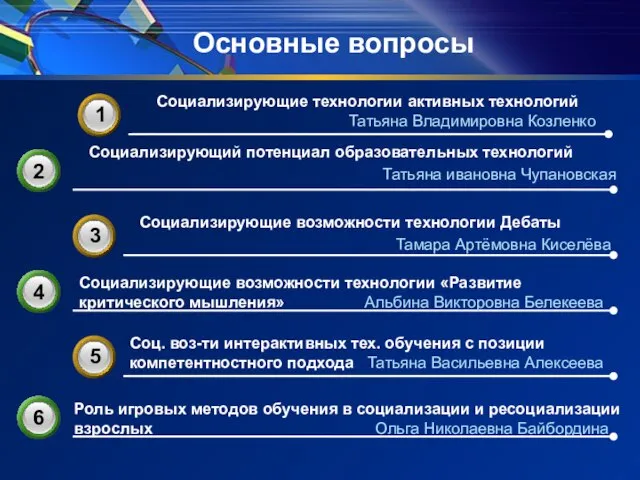 Основные вопросы

1
Социализирующие технологии активных технологий
Татьяна Владимировна Козленко

2
Социализирующий потенциал образовательных технологий
Татьяна ивановна Чупановская

3
Социализирующие возможности технологии Дебаты
Тамара Артёмовна Киселёва

4
Социализирующие возможности технологии «Развитие критического мышления»
Альбина Викторовна Белекеева

5
Соц. воз-ти интерактивных тех. обучения с позиции компетентностного подхода
Татьяна Васильевна Алексеева

6
Роль игровых методов обучения в социализации и ресоциализации взрослых
Ольга Николаевна Байбордина